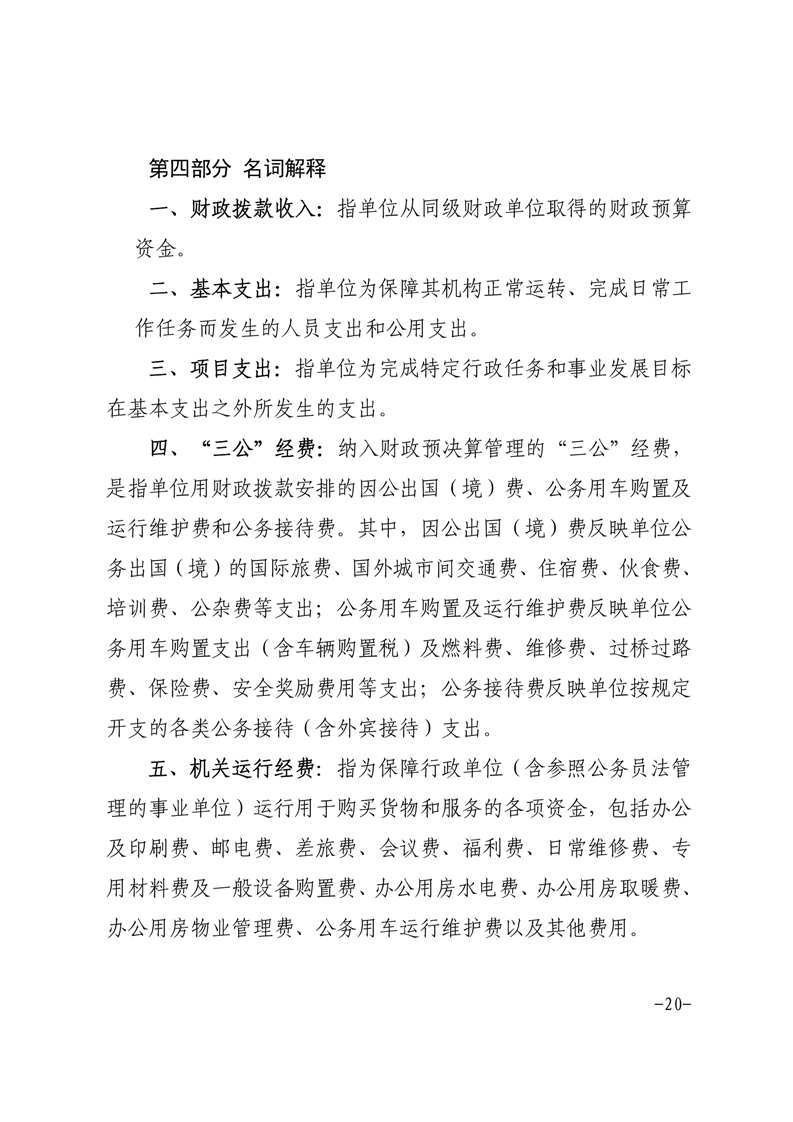 第四部分 名词解释

一、财政拨款收入：指单位从同级财政单位取得的财政预算资金。

二、基本支出：指单位为保障其机构正常运转、完成日常工作任务而发生的人员支出和公用支出。

三、项目支出：指单位为完成特定行政任务和事业发展目标在基本支出之外所发生的支出。

四、“三公”经费：纳入财政预决算管理的“三公”经费，是指单位用财政拨款安排的因公出国（境）费、公务用车购置及运行维护费和公务接待费。其中，因公出国（境）费反映单位公务出国（境）的国际旅费、国外城市间交通费、住宿费、伙食费、培训费、公杂费等支出；公务用车购置及运行维护费反映单位公务用车购置支出（含车辆购置税）及燃料费、维修费、过桥过路费、保险费、安全奖励费用等支出；公务接待费反映单位按规定开支的各类公务接待（含外宾接待）支出。

五、机关运行经费：指为保障行政单位（含参照公务员法管理的事业单位）运行用于购买货物和服务的各项资金，包括办公及印刷费、邮电费、差旅费、会议费、福利费、日常维修费、专用材料费及一般设备购置费、办公用房水电费、办公用房取暖费、办公用房物业管理费、公务用车运行维护费以及其他费用。

-20-